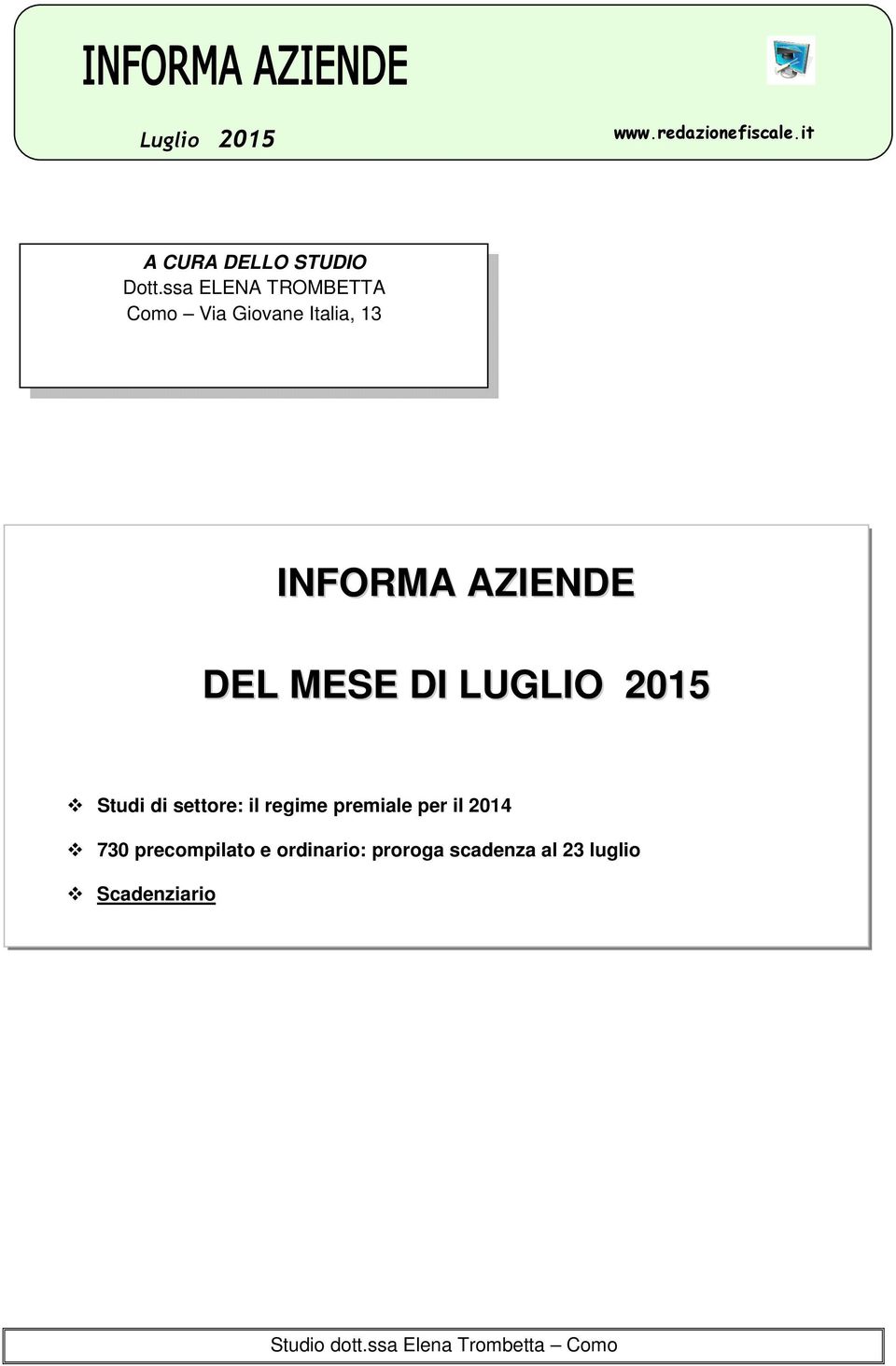 INFORMA AZIENDE

Luglio 2015

www.redazionefiscale.it

A CURA DELLO STUDIO
Dott.ssa ELENA TROMBETTA
Como – Via Giovane Italia, 13

INFORMA AZIENDE

DEL MESE DI LUGLIO 2015

❖ Studi di settore: il regime premiale per il 2014

❖ 730 precompilato e ordinario: proroga scadenza al 23 luglio

❖ Scadenziario

Studio dott.ssa Elena Trombetta – Como